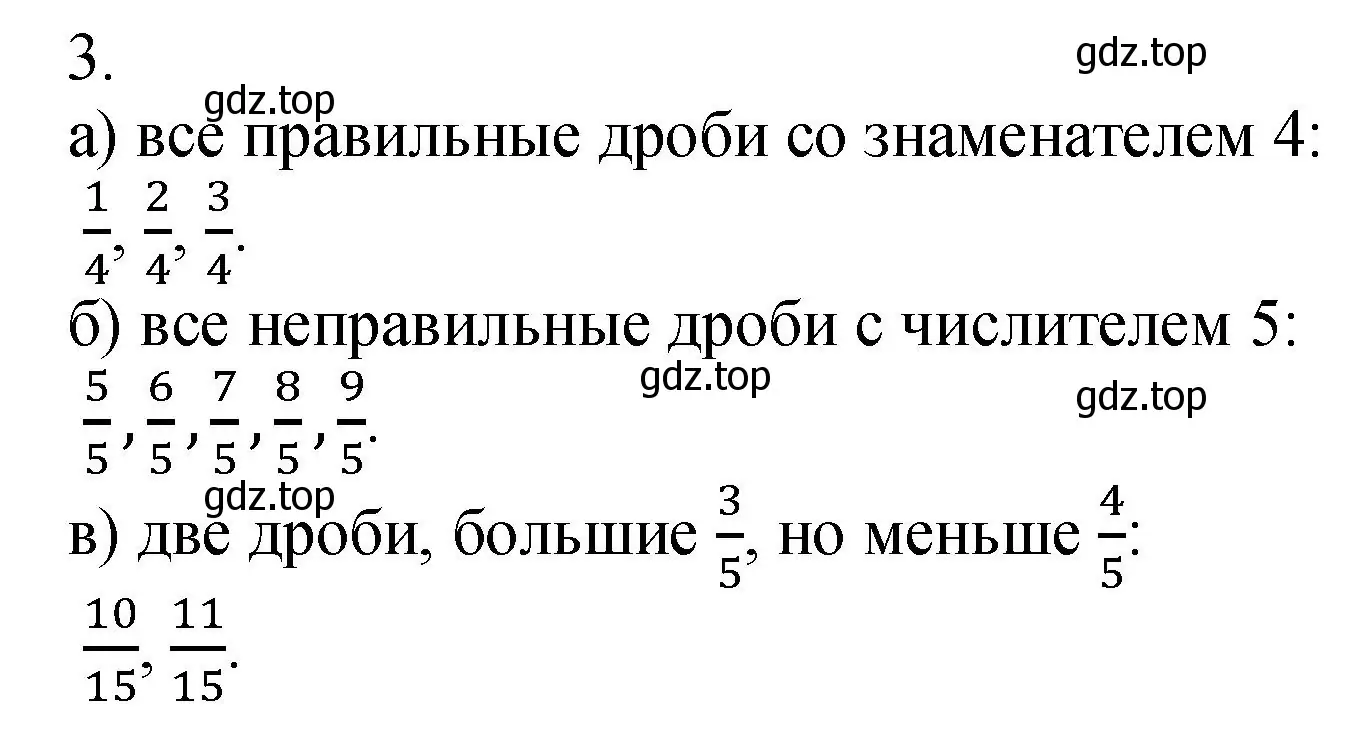 3.

gdz.top

gdz.top

а) все правильные дроби со знаменателем 4:

$\frac{1}{4}, \frac{2}{4}, \frac{3}{4}.$

б) все неправильные дроби с числителем 5:

gdz.top

gdz.top

$\frac{5}{5}, \frac{6}{5}, \frac{7}{5}, \frac{8}{5}, \frac{9}{5}.$

gdz.top

в) две дроби, большие $\frac{3}{5}$, но меньше $\frac{4}{5}$:

$\frac{10}{15}, \frac{11}{15}.$